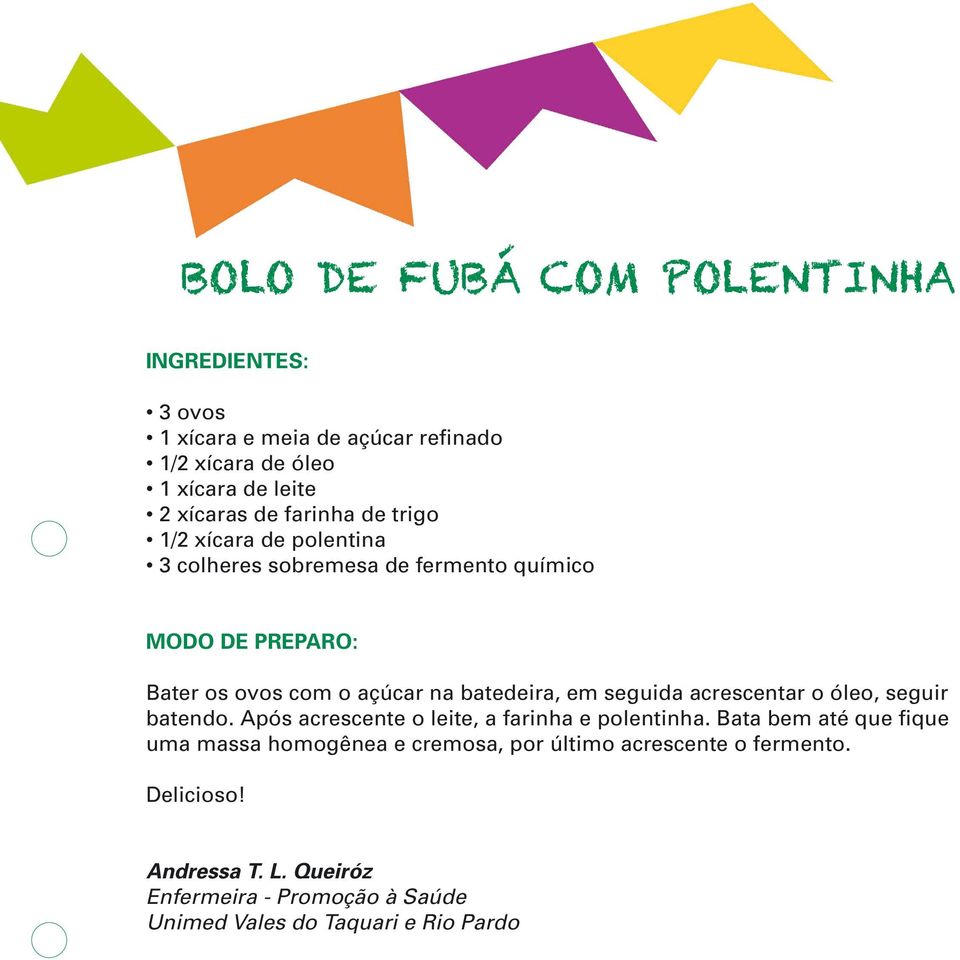 BOLO DE FUBÁ COM POLENTINHA

INGREDIENTES:

• 3 ovos
• 1 xícara e meia de açúcar refinado
• 1/2 xícara de óleo
• 1 xícara de leite
• 2 xícaras de farinha de trigo
• 1/2 xícara de polentina
• 3 colheres sobremesa de fermento químico

MODO DE PREPARO:

Bater os ovos com o açúcar na batedeira, em seguida acrescentar o óleo, seguir batendo. Após acrescente o leite, a farinha e polentinha. Bata bem até que fique uma massa homogênea e cremosa, por último acrescente o fermento.

Delicioso!

Andressa T. L. Queiróz
Enfermeira - Promoção à Saúde
Unimed Vales do Taquari e Rio Pardo